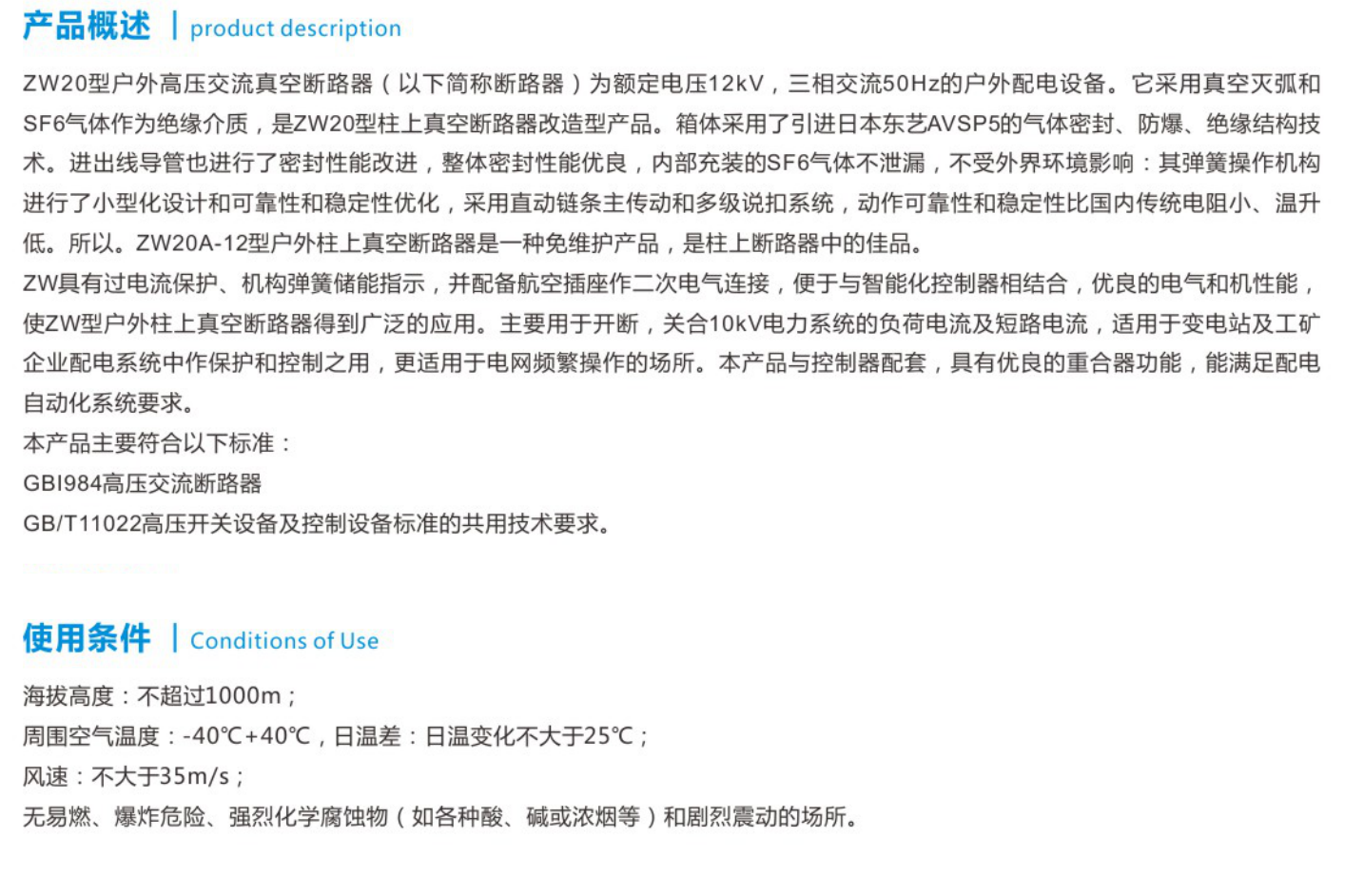 产品概述 | product description

ZW20型户外高压交流真空断路器（以下简称断路器）为额定电压12kV，三相交流50Hz的户外配电设备。它采用真空灭弧和SF6气体作为绝缘介质，是ZW20型柱上真空断路器改造型产品。箱体采用了引进日本东艺AVSP5的气体密封、防爆、绝缘结构技术。进出线导管也进行了密封性能改进，整体密封性能优良，内部充装的SF6气体不泄漏，不受外界环境影响：其弹簧操作机构进行了小型化设计和可靠性和稳定性优化，采用直动链条主传动和多级说扣系统，动作可靠性和稳定性比国内传统电阻小、温升低。所以。ZW20A-12型户外柱上真空断路器是一种免维护产品，是柱上断路器中的佳品。
ZW具有过电流保护、机构弹簧储能指示，并配备航空插座作二次电气连接，便于与智能化控制器相结合，优良的电气和机性能，使ZW型户外柱上真空断路器得到广泛的应用。主要用于开断，关合10kV电力系统的负荷电流及短路电流，适用于变电站及工矿企业配电系统中作保护和控制之用，更适用于电网频繁操作的场所。本产品与控制器配套，具有优良的重合器功能，能满足配电自动化系统要求。
本产品主要符合以下标准：
GBI984高压交流断路器
GB/T11022高压开关设备及控制设备标准的共用技术要求。

使用条件 | Conditions of Use

海拔高度：不超过1000m；
周围空气温度：-40℃+40℃，日温差：日温变化不大于25℃；
风速：不大于35m/s；
无易燃、爆炸危险、强烈化学腐蚀物（如各种酸、碱或浓烟等）和剧烈震动的场所。